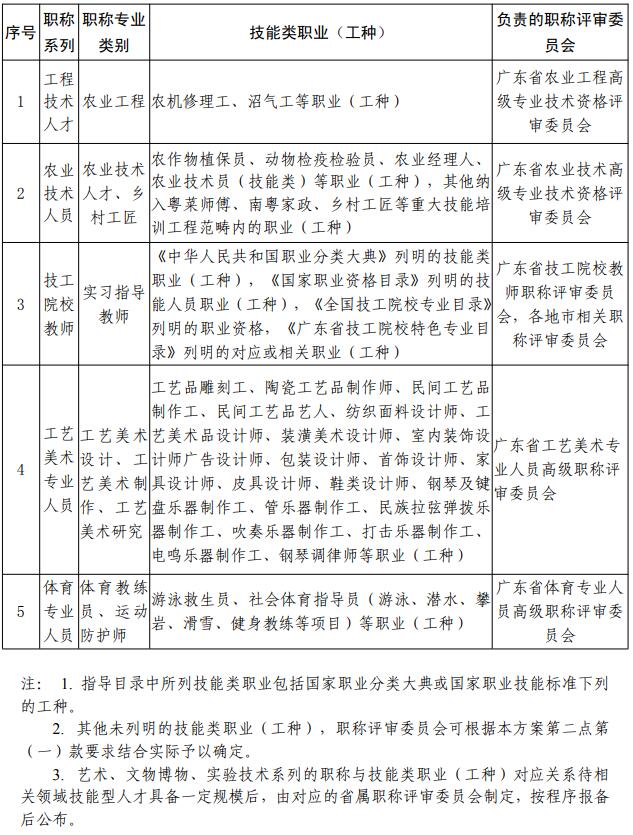 | 序号 | 职称系列 | 职称专业类别 | 技能类职业（工种） | 负责的职称评审委员会 |
|---|---|---|---|---|
| 1 | 工程技术人才 | 农业工程 | 农机修理工、沼气工等职业（工种） | 广东省农业工程高级专业技术资格评审委员会 |
| 2 | 农业技术人员 | 农业技术人才、乡村工匠 | 农作物植保员、动物检疫检验员、农业经理人、农业技术员（技能类）等职业（工种），其他纳入粤菜师傅、南粤家政、乡村工匠等重大技能培训工程范畴内的职业（工种） | 广东省农业技术高级专业技术资格评审委员会 |
| 3 | 技工院校教师 | 实习指导教师 | 《中华人民共和国职业分类大典》列明的技能类职业（工种），《国家职业资格目录》列明的技能人员职业（工种），《全国技工院校专业目录》列明的职业资格，《广东省技工院校特色专业目录》列明的对应或相关职业（工种） | 广东省技工院校教师职称评审委员会，各地市相关职称评审委员会 |
| 4 | 工艺美术专业人员 | 工艺美术设计、工艺美术制作、工艺美术研究 | 工艺品雕刻工、陶瓷工艺品制作师、民间工艺品制作工、民间工艺品艺人、纺织面料设计师、工艺美术品设计师、装潢美术设计师、室内装饰设计师广告设计师、包装设计师、首饰设计师、家具设计师、皮具设计师、鞋类设计师、钢琴及键盘乐器制作工、管乐器制作工、民族拉弦弹拨乐器制作工、吹奏乐器制作工、打击乐器制作工、电鸣乐器制作工、钢琴调律师等职业（工种） | 广东省工艺美术专业人员高级职称评审委员会 |
| 5 | 体育专业人员 | 体育教练员、运动防护师 | 游泳救生员、社会体育指导员（游泳、潜水、攀岩、滑雪、健身教练等项目）等职业（工种） | 广东省体育专业人员高级职称评审委员会 |

注： 1. 指导目录中所列技能类职业包括国家职业分类大典或国家职业技能标准下列的工种。

2. 其他未列明的技能类职业（工种），职称评审委员会可根据本方案第二点第（一）款要求结合实际予以确定。

3. 艺术、文物博物、实验技术系列的职称与技能类职业（工种）对应关系待相关领域技能型人才具备一定规模后，由对应的省属职称评审委员会制定，按程序报备后公布。